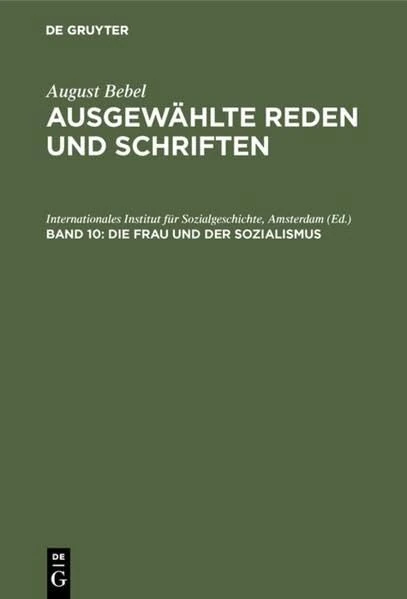 DE GRUYTER

August Bebel
AUSGEWÄHLTE REDEN UND SCHRIFTEN

Internationales Institut für Sozialgeschichte, Amsterdam (Ed.)
BAND 10: DIE FRAU UND DER SOZIALISMUS

DE
G